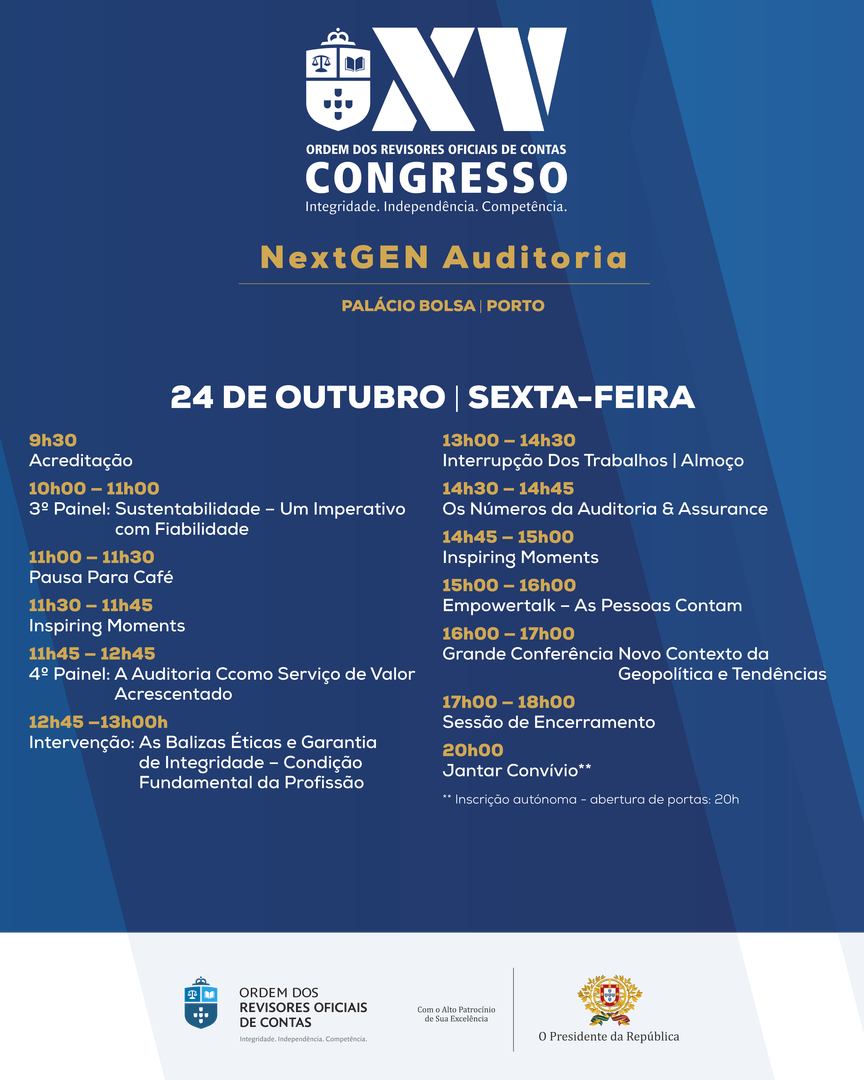 XV
ORDEM DOS REVISORES OFICIAIS DE CONTAS
CONGRESSO
Integridade. Independência. Competência.

NextGEN Auditoria

PALÁCIO BOLSA | PORTO

24 DE OUTUBRO | SEXTA-FEIRA

9h30
Acreditação

10h00 – 11h00
3º Painel: Sustentabilidade – Um Imperativo com Fiabilidade

11h00 – 11h30
Pausa Para Café

11h30 – 11h45
Inspiring Moments

11h45 – 12h45
4º Painel: A Auditoria Ccomo Serviço de Valor Acrescentado

12h45 –13h00h
Intervenção: As Balizas Éticas e Garantia de Integridade – Condição Fundamental da Profissão

13h00 – 14h30
Interrupção Dos Trabalhos | Almoço

14h30 – 14h45
Os Números da Auditoria & Assurance

14h45 – 15h00
Inspiring Moments

15h00 – 16h00
Empowertalk – As Pessoas Contam

16h00 – 17h00
Grande Conferência Novo Contexto da Geopolítica e Tendências

17h00 – 18h00
Sessão de Encerramento

20h00
Jantar Convívio**

** Inscrição autónoma - abertura de portas: 20h

ORDEM DOS REVISORES OFICIAIS DE CONTAS
Integridade. Independência. Competência.

Com o Alto Patrocínio de Sua Excelência

O Presidente da República